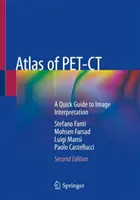 Atlas of PET-CT

A Quick Guide to Image Interpretation

Stefano Fanti
Mohsen Farsad
Luigi Mansi
Paolo Castellucci

Second Edition

Springer